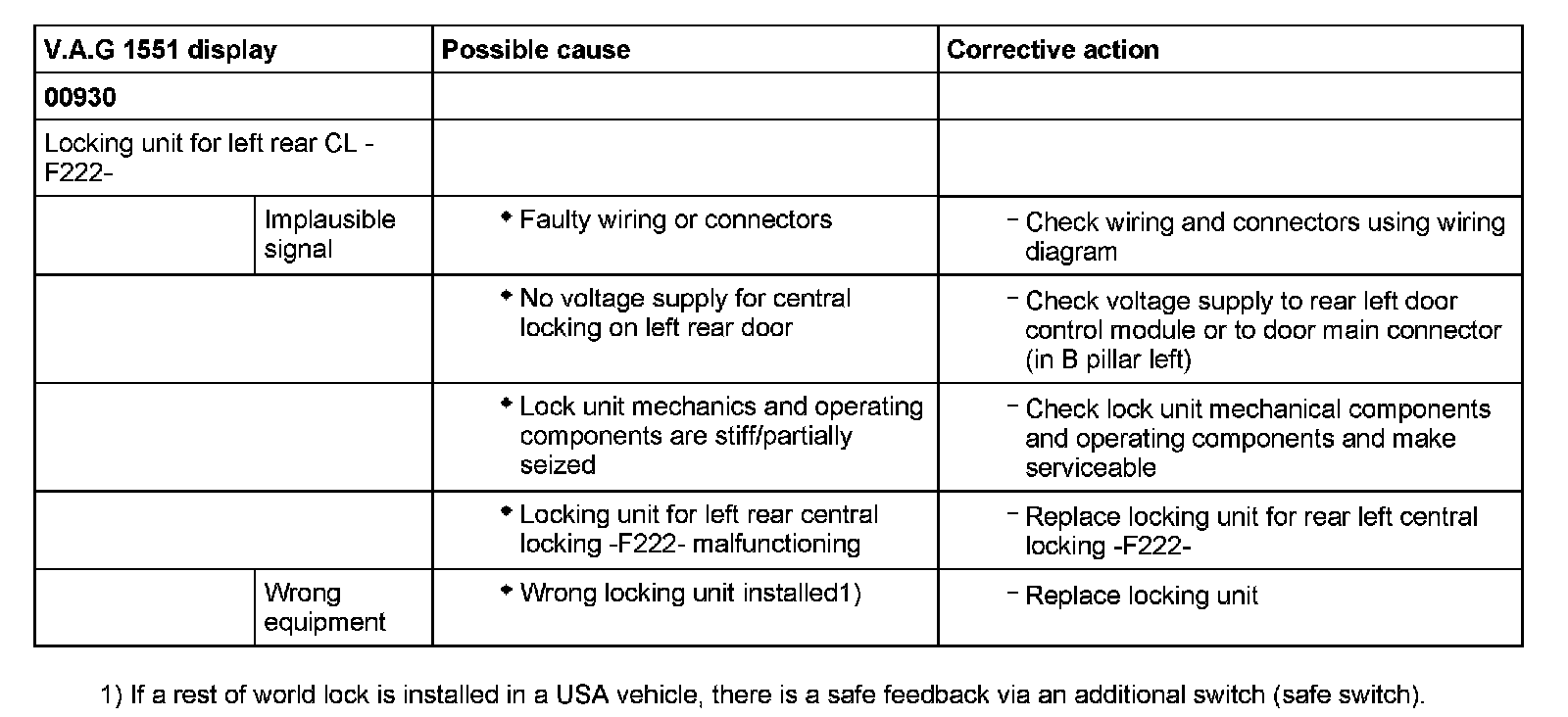 | V.A.G 1551 display | | Possible cause | Corrective action |
|---|---|---|---|
| 00930 | | | |
| Locking unit for left rear CL -F222- | | | |
| | Implausible signal | ◆ Faulty wiring or connectors | – Check wiring and connectors using wiring diagram |
| | | ◆ No voltage supply for central locking on left rear door | – Check voltage supply to rear left door control module or to door main connector (in B pillar left) |
| | | ◆ Lock unit mechanics and operating components are stiff/partially seized | – Check lock unit mechanical components and operating components and make serviceable |
| | | ◆ Locking unit for left rear central locking -F222- malfunctioning | – Replace locking unit for rear left central locking -F222- |
| | Wrong equipment | ◆ Wrong locking unit installed1) | – Replace locking unit |

1) If a rest of world lock is installed in a USA vehicle, there is a safe feedback via an additional switch (safe switch).